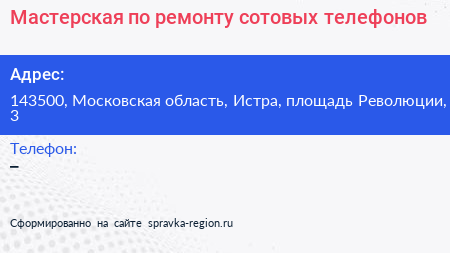 Мастерская по ремонту сотовых телефонов

Адрес:

143500, Московская область, Истра, площадь Революции, 3

Телефон:

–

Сформированно на сайте spravka-region.ru